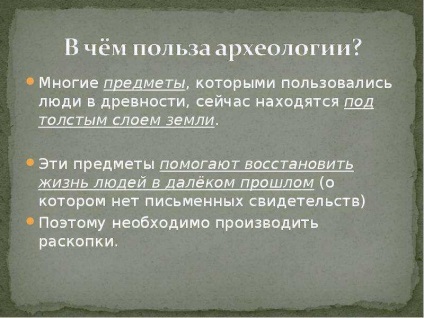 В чём польза археологии?

Многие предметы, которыми пользовались люди в древности, сейчас находятся под толстым слоем земли.

Эти предметы помогают восстановить жизнь людей в далёком прошлом (о котором нет письменных свидетельств)

Поэтому необходимо производить раскопки.